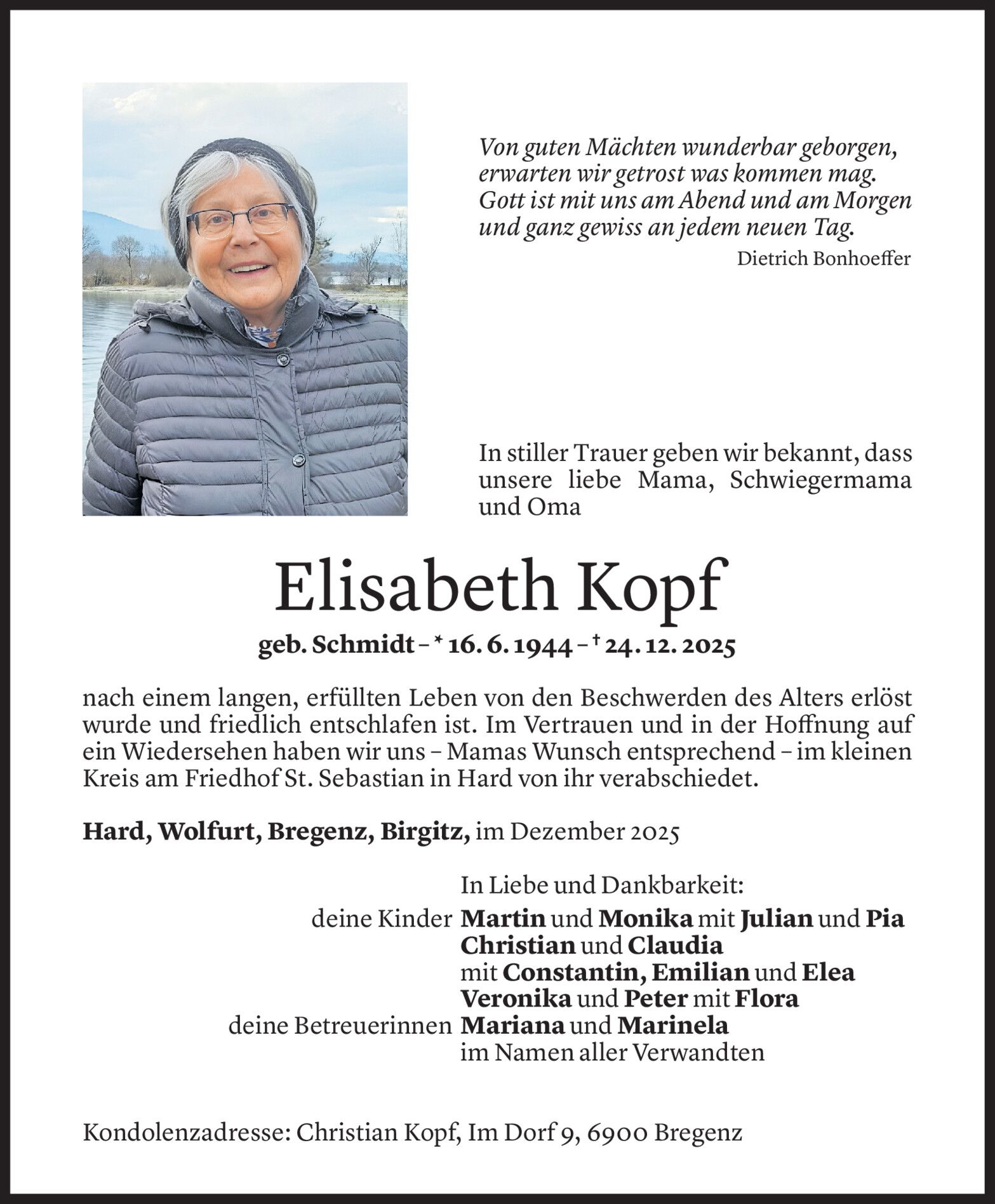 Von guten Mächten wunderbar geborgen, erwarten wir getrost was kommen mag. Gott ist mit uns am Abend und am Morgen und ganz gewiss an jedem neuen Tag.

Dietrich Bonhoeffer

In stiller Trauer geben wir bekannt, dass unsere liebe Mama, Schwiegermama und Oma

Elisabeth Kopf

geb. Schmidt – * 16. 6. 1944 – † 24. 12. 2025

nach einem langen, erfüllten Leben von den Beschwerden des Alters erlöst wurde und friedlich entschlafen ist. Im Vertrauen und in der Hoffnung auf ein Wiedersehen haben wir uns – Mamas Wunsch entsprechend – im kleinen Kreis am Friedhof St. Sebastian in Hard von ihr verabschiedet.

Hard, Wolfurt, Bregenz, Birgitz, im Dezember 2025

In Liebe und Dankbarkeit:
deine Kinder Martin und Monika mit Julian und Pia
Christian und Claudia
mit Constantin, Emilian und Elea
Veronika und Peter mit Flora
deine Betreuerinnen Mariana und Marinela
im Namen aller Verwandten

Kondolenzadresse: Christian Kopf, Im Dorf 9, 6900 Bregenz